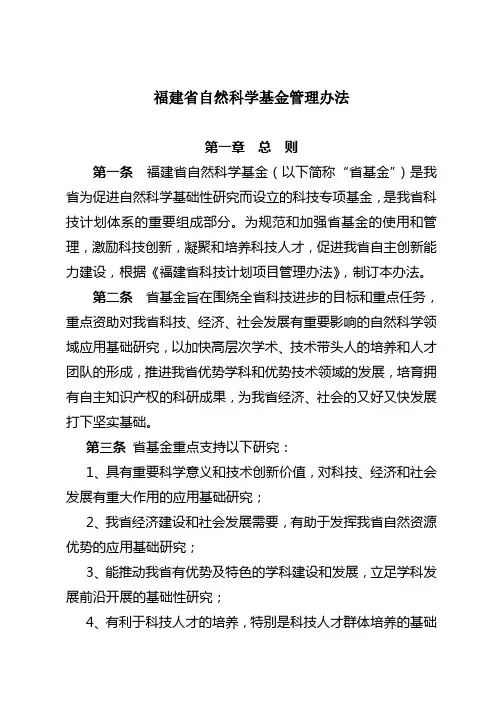 福建省自然科学基金管理办法

第一章　总　则

第一条　福建省自然科学基金（以下简称“省基金”）是我省为促进自然科学基础性研究而设立的科技专项基金，是我省科技计划体系的重要组成部分。为规范和加强省基金的使用和管理，激励科技创新，凝聚和培养科技人才，促进我省自主创新能力建设，根据《福建省科技计划项目管理办法》，制订本办法。

第二条　省基金旨在围绕全省科技进步的目标和重点任务，重点资助对我省科技、经济、社会发展有重要影响的自然科学领域应用基础研究，以加快高层次学术、技术带头人的培养和人才团队的形成，推进我省优势学科和优势技术领域的发展，培育拥有自主知识产权的科研成果，为我省经济、社会的又好又快发展打下坚实基础。

第三条　省基金重点支持以下研究：

1、具有重要科学意义和技术创新价值，对科技、经济和社会发展有重大作用的应用基础研究；

2、我省经济建设和社会发展需要，有助于发挥我省自然资源优势的应用基础研究；

3、能推动我省有优势及特色的学科建设和发展，立足学科发展前沿开展的基础性研究；

4、有利于科技人才的培养，特别是科技人才群体培养的基础